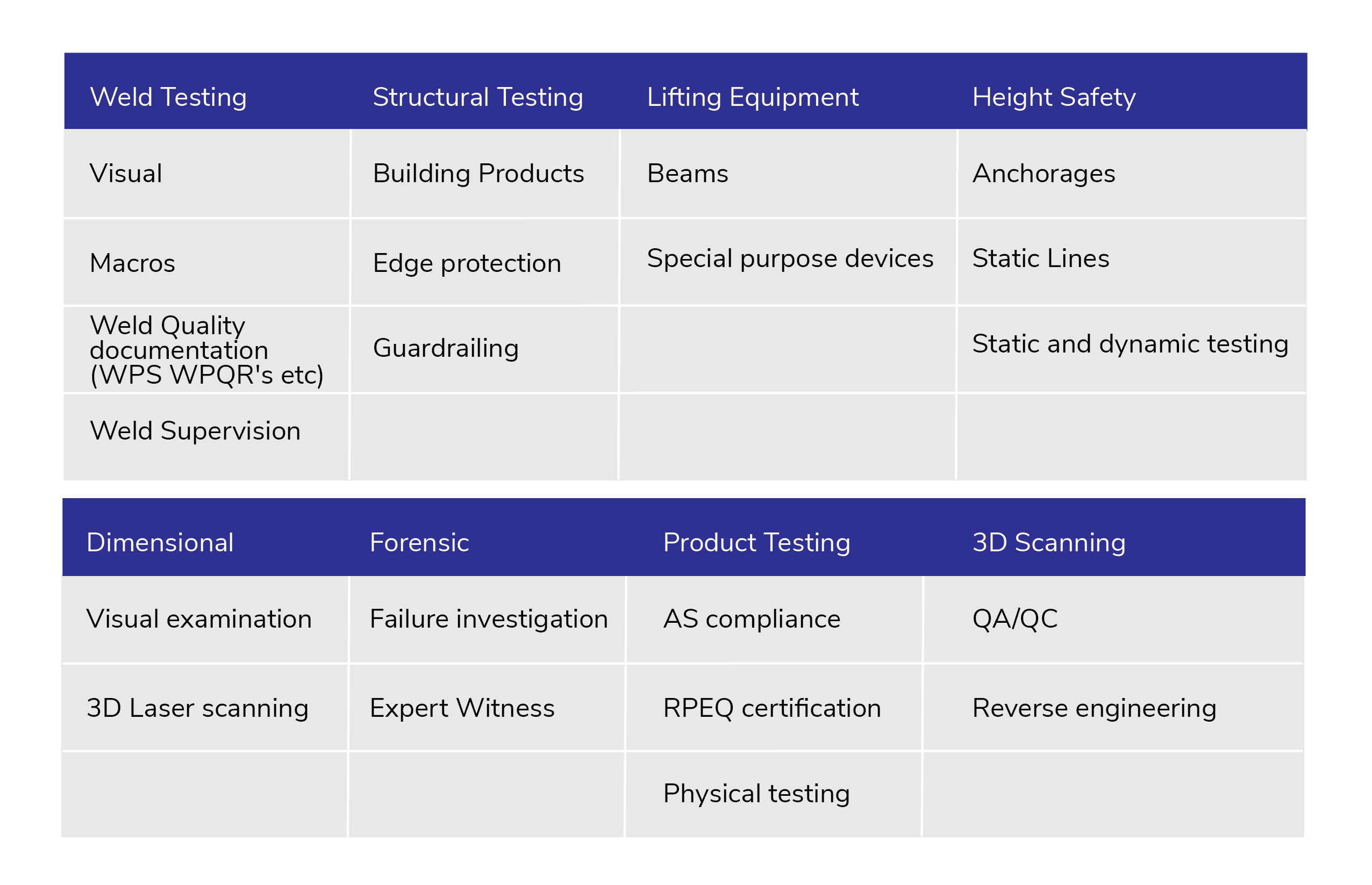 | Weld Testing | Structural Testing | Lifting Equipment | Height Safety |
|---|---|---|---|
| Visual | Building Products | Beams | Anchorages |
| Macros | Edge protection | Special purpose devices | Static Lines |
| Weld Quality documentation (WPS WPQR's etc) | Guardrailing |  | Static and dynamic testing |
| Weld Supervision |  |  |  |

| Dimensional | Forensic | Product Testing | 3D Scanning |
|---|---|---|---|
| Visual examination | Failure investigation | AS compliance | QA/QC |
| 3D Laser scanning | Expert Witness | RPEQ certification | Reverse engineering |
|  |  | Physical testing |  |